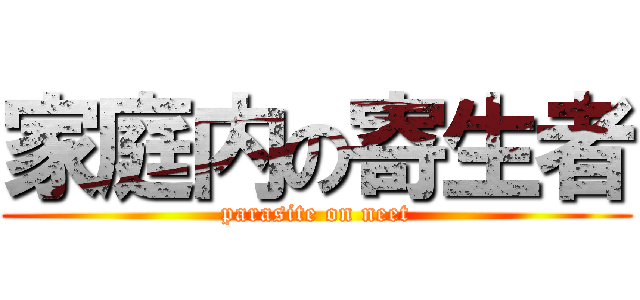 家庭内の寄生者

parasite on neet